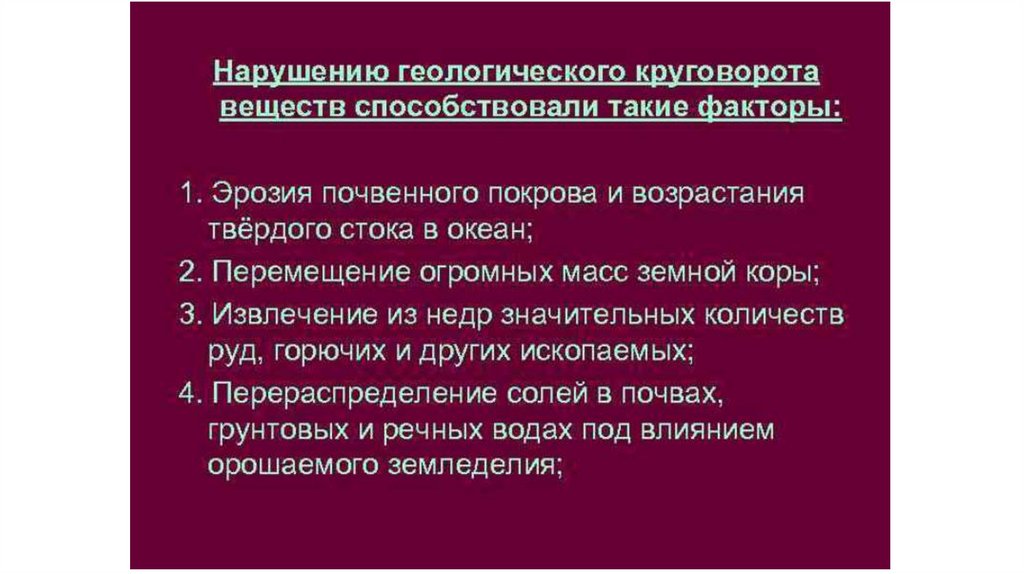 Нарушению геологического круговорота веществ способствовали такие факторы:

1. Эрозия почвенного покрова и возрастания твёрдого стока в океан;
2. Перемещение огромных масс земной коры;
3. Извлечение из недр значительных количеств руд, горючих и других ископаемых;
4. Перераспределение солей в почвах, грунтовых и речных водах под влиянием орошаемого земледелия;